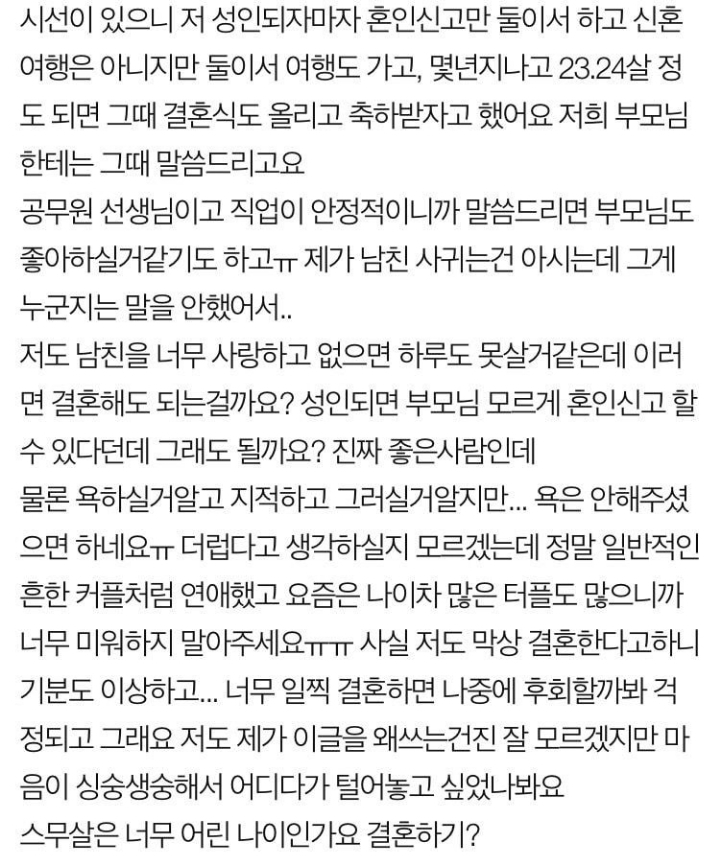 시선이 있으니 저 성인되자마자 혼인신고만 둘이서 하고 신혼여행은 아니지만 둘이서 여행도 가고, 몇년지나고 23.24살 정도 되면 그때 결혼식도 올리고 축하받자고 했어요 저희 부모님한테는 그때 말씀드리고요
공무원 선생님이고 직업이 안정적이니까 말씀드리면 부모님도 좋아하실거같기도 하고ㅠ 제가 남친 사귀는건 아시는데 그게 누군지는 말을 안했어서..
저도 남친을 너무 사랑하고 없으면 하루도 못살거같은데 이러면 결혼해도 되는걸까요? 성인되면 부모님 모르게 혼인신고 할 수 있다던데 그래도 될까요? 진짜 좋은사람인데
물론 욕하실거알고 지적하고 그러실거알지만... 욕은 안해주셨으면 하네요ㅠ 더럽다고 생각하실지 모르겠는데 정말 일반적인 흔한 커플처럼 연애했고 요즘은 나이차 많은 터플도 많으니까 너무 미워하지 말아주세요ㅠㅠ 사실 저도 막상 결혼한다고하니 기분도 이상하고... 너무 일찍 결혼하면 나중에 후회할까봐 걱정되고 그래요 저도 제가 이글을 왜쓰는건진 잘 모르겠지만 마음이 싱숭생숭해서 어디다가 털어놓고 싶었나봐요
스무살은 너무 어린 나이인가요 결혼하기?